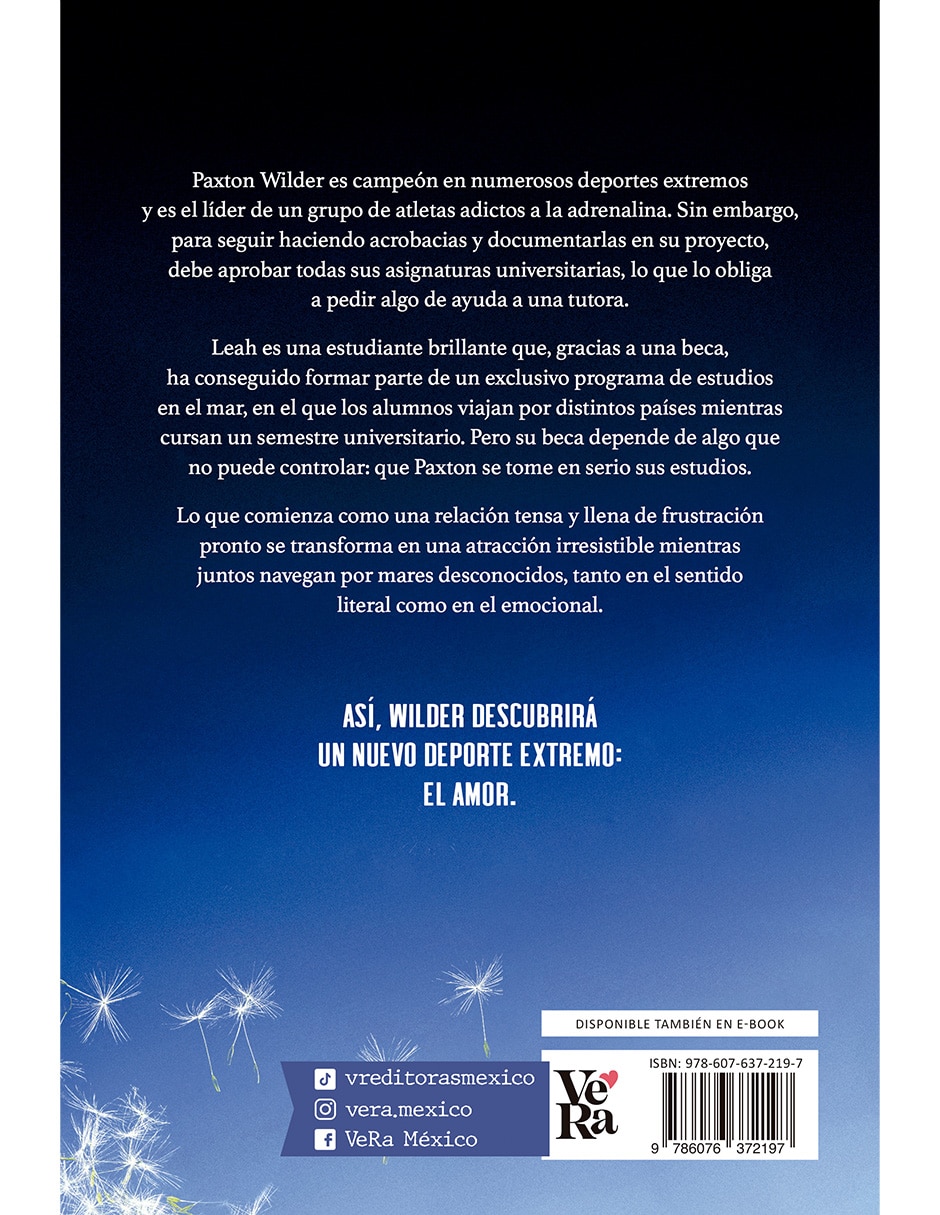 Paxton Wilder es campeón en numerosos deportes extremos y es el líder de un grupo de atletas adictos a la adrenalina. Sin embargo, para seguir haciendo acrobacias y documentarlas en su proyecto, debe aprobar todas sus asignaturas universitarias, lo que lo obliga a pedir algo de ayuda a una tutora.

Leah es una estudiante brillante que, gracias a una beca, ha conseguido formar parte de un exclusivo programa de estudios en el mar, en el que los alumnos viajan por distintos países mientras cursan un semestre universitario. Pero su beca depende de algo que no puede controlar: que Paxton se tome en serio sus estudios.

Lo que comienza como una relación tensa y llena de frustración pronto se transforma en una atracción irresistible mientras juntos navegan por mares desconocidos, tanto en el sentido literal como en el emocional.

ASÍ, WILDER DESCUBRIRÁ UN NUEVO DEPORTE EXTREMO: EL AMOR.

DISPONIBLE TAMBIÉN EN E-BOOK

vreditorasmexico
vera.mexico
VeRa México

VeRa

ISBN: 978-607-637-219-7

9 786076 372197